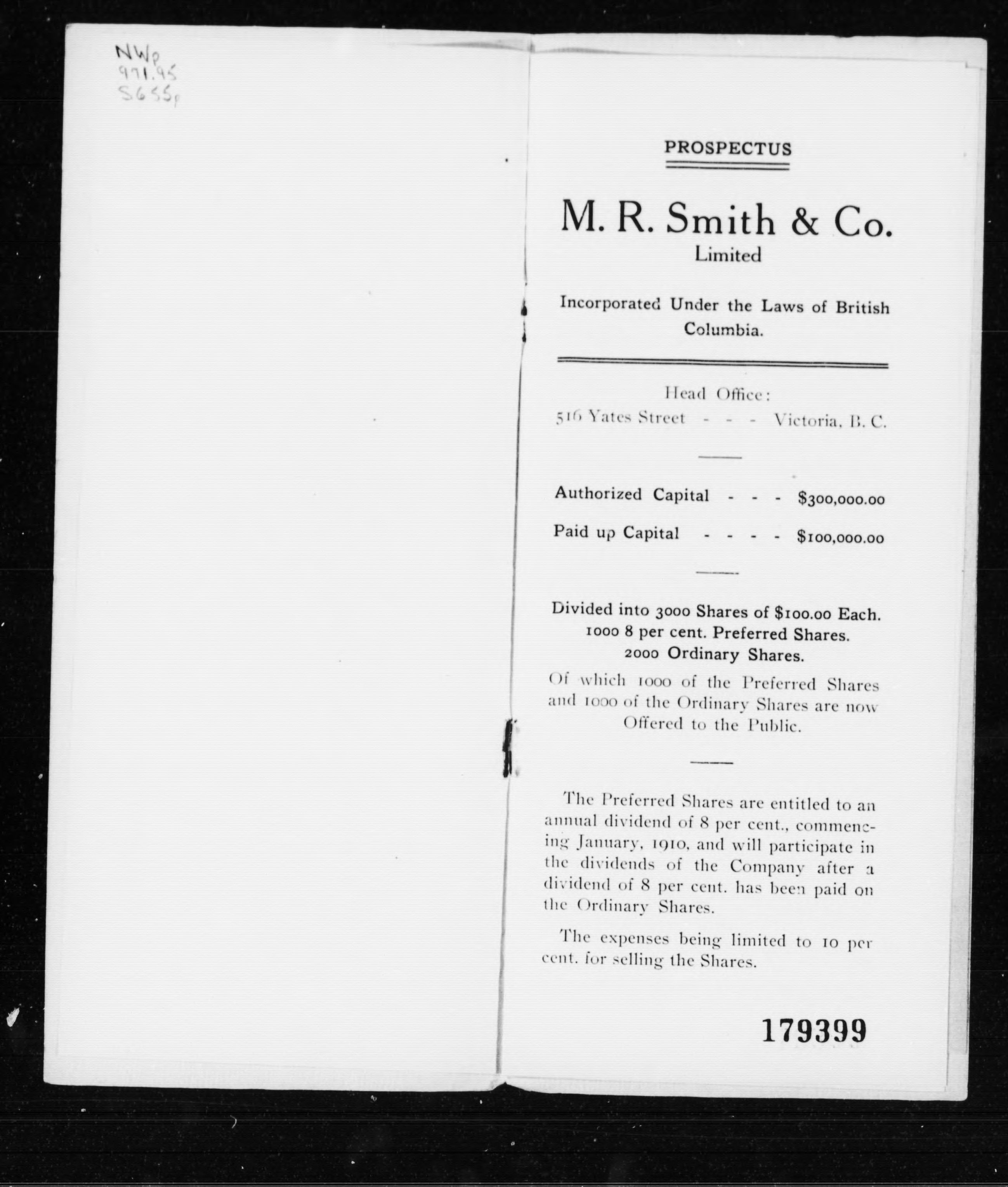 NWp
971.95
S655p

PROSPECTUS

M. R. Smith & Co.
Limited

Incorporated Under the Laws of British Columbia.

Head Office:
516 Yates Street - - - Victoria, B. C.

Authorized Capital - - - $300,000.00

Paid up Capital - - - - $100,000.00

Divided into 3000 Shares of $100.00 Each.
1000 8 per cent. Preferred Shares.
2000 Ordinary Shares.

Of which 1000 of the Preferred Shares and 1000 of the Ordinary Shares are now Offered to the Public.

The Preferred Shares are entitled to an annual dividend of 8 per cent., commencing January, 1910, and will participate in the dividends of the Company after a dividend of 8 per cent. has been paid on the Ordinary Shares.

The expenses being limited to 10 per cent. for selling the Shares.

179399